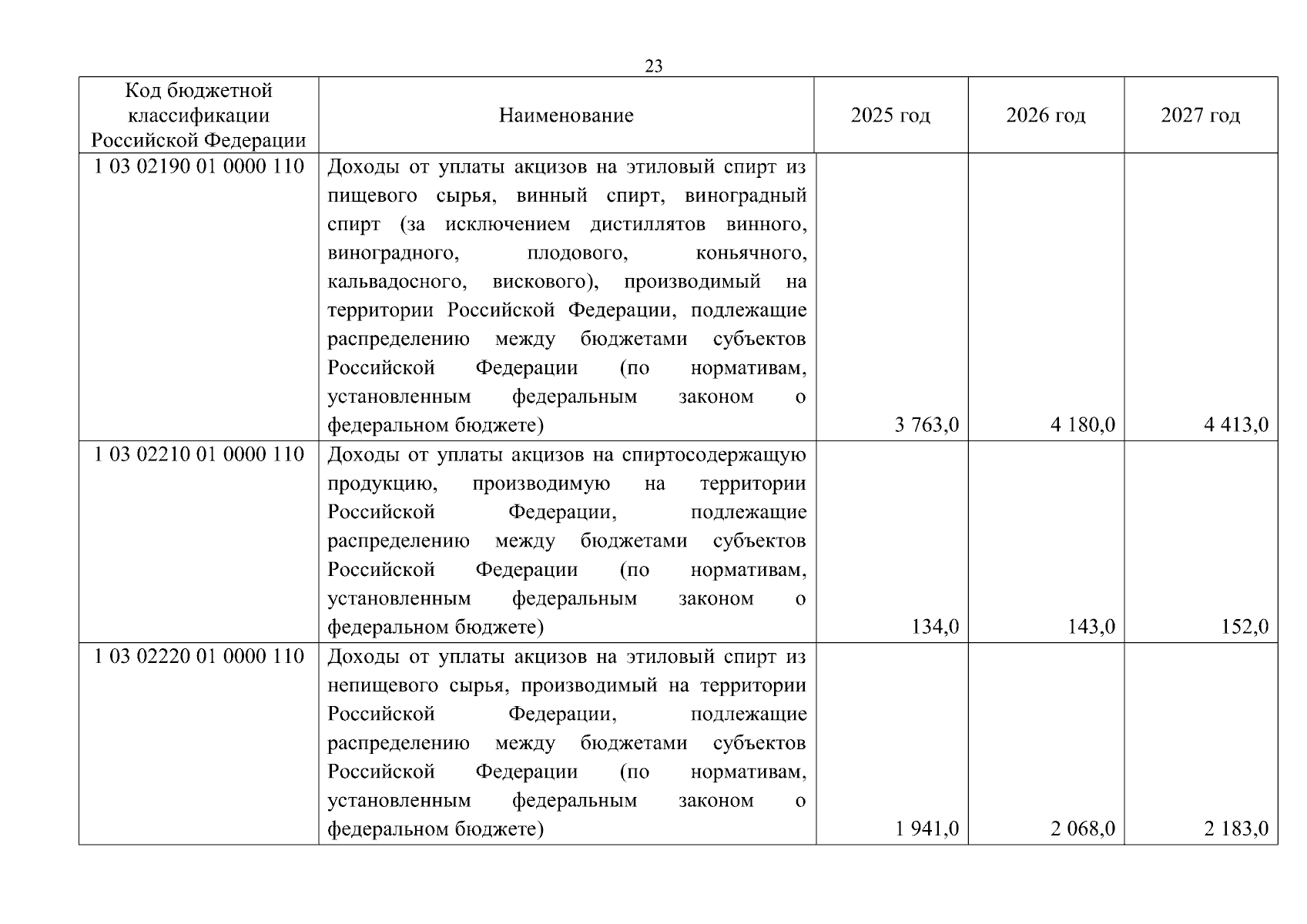 23

| Код бюджетной классификации Российской Федерации | Наименование | 2025 год | 2026 год | 2027 год |
|---|---|---|---|---|
| 1 03 02190 01 0000 110 | Доходы от уплаты акцизов на этиловый спирт из пищевого сырья, винный спирт, виноградный спирт (за исключением дистиллятов винного, виноградного, плодового, коньячного, кальвадосного, вискового), производимый на территории Российской Федерации, подлежащие распределению между бюджетами субъектов Российской Федерации (по нормативам, установленным федеральным законом о федеральном бюджете) | 3 763,0 | 4 180,0 | 4 413,0 |
| 1 03 02210 01 0000 110 | Доходы от уплаты акцизов на спиртосодержащую продукцию, производимую на территории Российской Федерации, подлежащие распределению между бюджетами субъектов Российской Федерации (по нормативам, установленным федеральным законом о федеральном бюджете) | 134,0 | 143,0 | 152,0 |
| 1 03 02220 01 0000 110 | Доходы от уплаты акцизов на этиловый спирт из непищевого сырья, производимый на территории Российской Федерации, подлежащие распределению между бюджетами субъектов Российской Федерации (по нормативам, установленным федеральным законом о федеральном бюджете) | 1 941,0 | 2 068,0 | 2 183,0 |